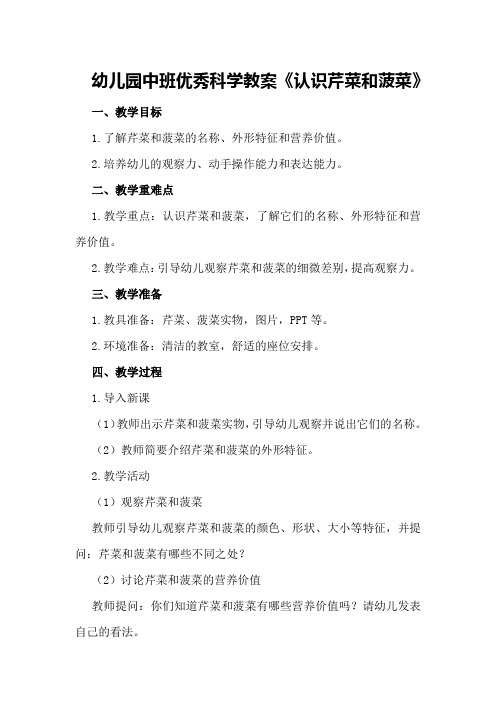 幼儿园中班优秀科学教案《认识芹菜和菠菜》

一、教学目标

1.了解芹菜和菠菜的名称、外形特征和营养价值。

2.培养幼儿的观察力、动手操作能力和表达能力。

二、教学重难点

1.教学重点：认识芹菜和菠菜，了解它们的名称、外形特征和营养价值。

2.教学难点：引导幼儿观察芹菜和菠菜的细微差别，提高观察力。

三、教学准备

1.教具准备：芹菜、菠菜实物，图片，PPT等。

2.环境准备：清洁的教室，舒适的座位安排。

四、教学过程

1.导入新课

（1）教师出示芹菜和菠菜实物，引导幼儿观察并说出它们的名称。

（2）教师简要介绍芹菜和菠菜的外形特征。

2.教学活动

（1）观察芹菜和菠菜

教师引导幼儿观察芹菜和菠菜的颜色、形状、大小等特征，并提问：芹菜和菠菜有哪些不同之处？

（2）讨论芹菜和菠菜的营养价值

教师提问：你们知道芹菜和菠菜有哪些营养价值吗？请幼儿发表自己的看法。